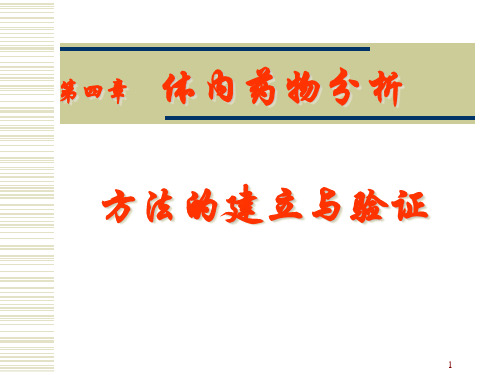 第四章 体内药物分析

方法的建立与验证

1